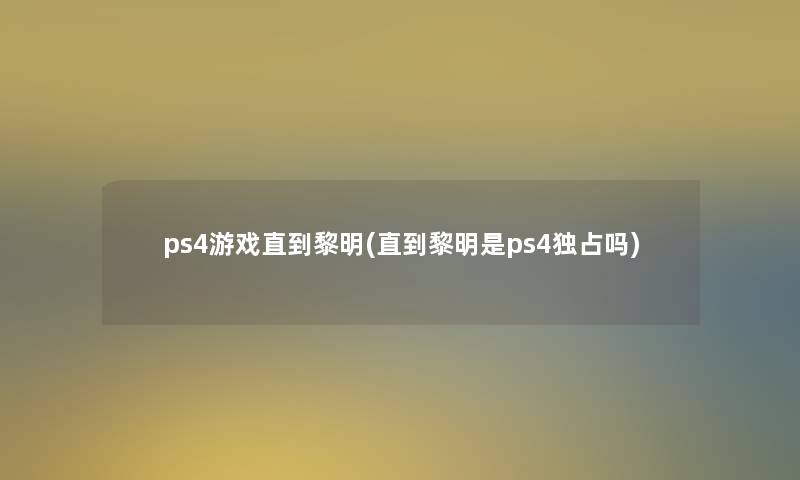 ps4游戏直到黎明(直到黎明是ps4独占吗)